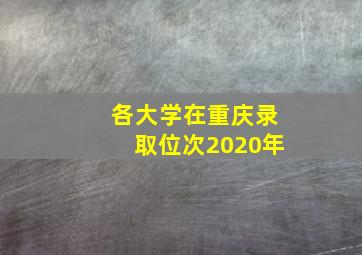 各大学在重庆录取位次2020年